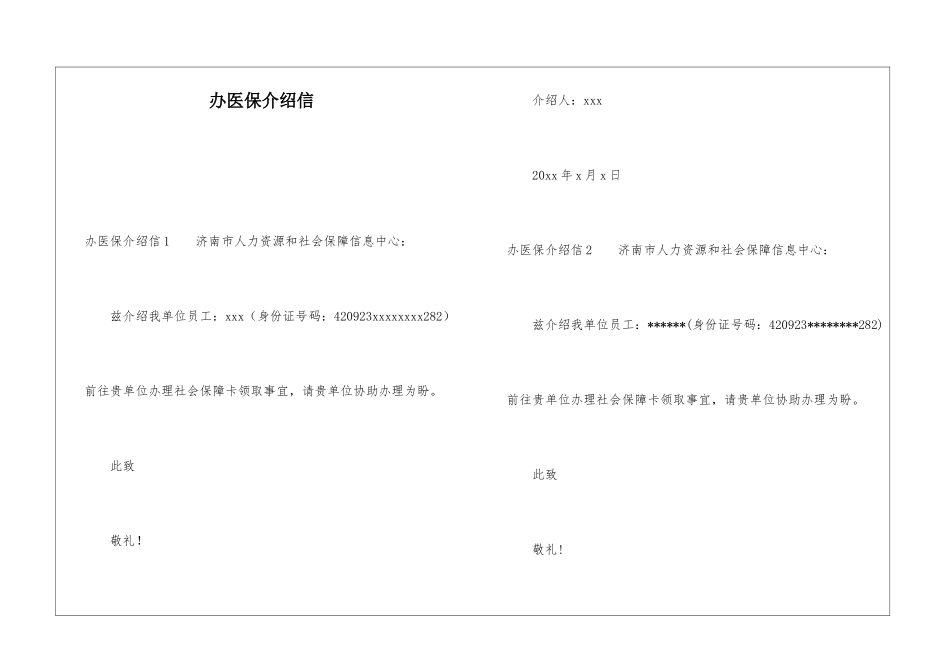 办医保介绍信

办医保介绍信1　　济南市人力资源和社会保障信息中心：

兹介绍我单位员工：xxx（身份证号码：420923xxxxxxxx282）

前往贵单位办理社会保障卡领取事宜，请贵单位协助办理为盼。

此致

敬礼！

介绍人：xxx

20xx年x月x日

办医保介绍信2　　济南市人力资源和社会保障信息中心：

兹介绍我单位员工：******(身份证号码：420923********282)

前往贵单位办理社会保障卡领取事宜，请贵单位协助办理为盼。

此致

敬礼！